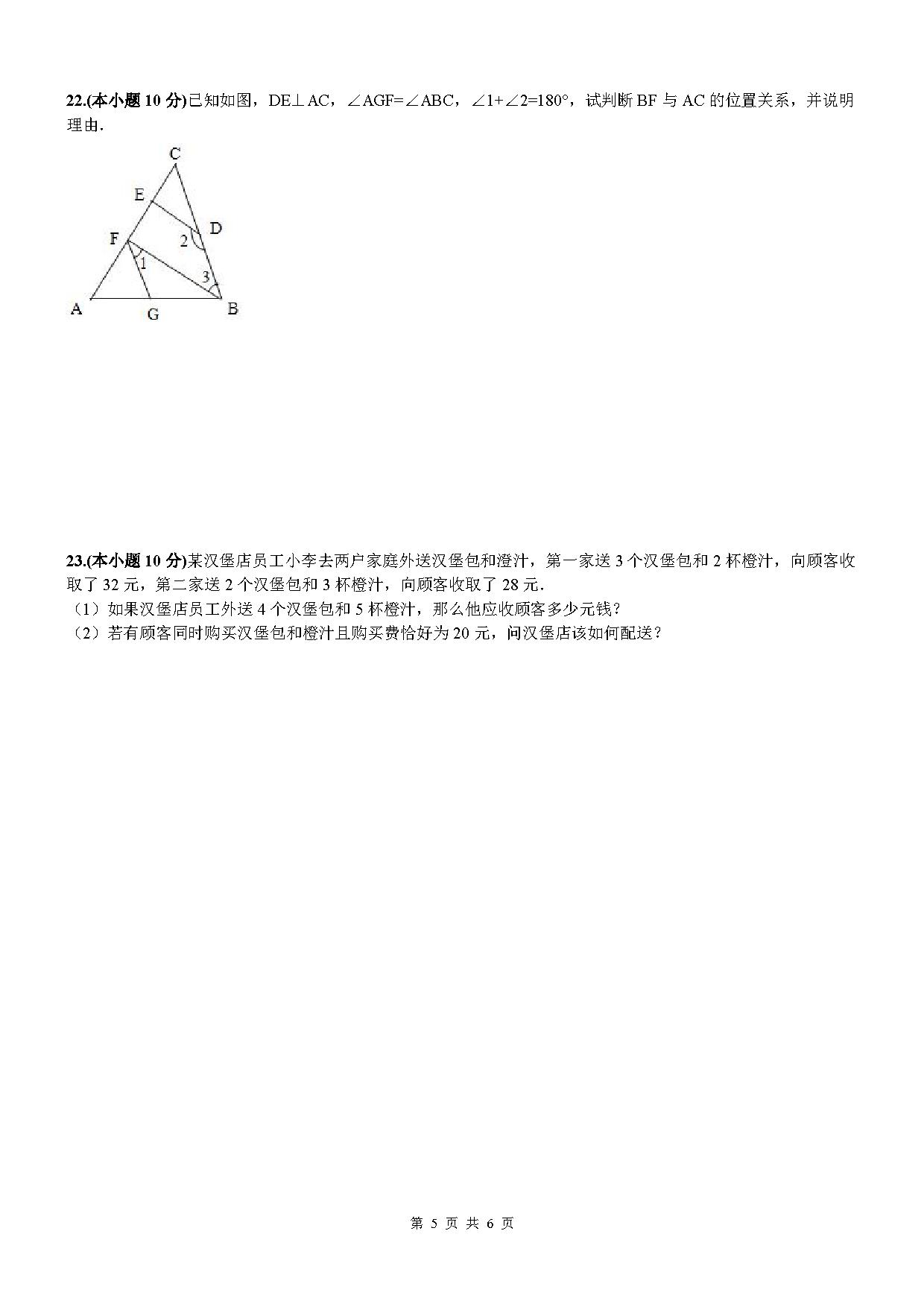 22.(本小题 10 分)已知如图，DE⊥AC，∠AGF=∠ABC，∠1+∠2=180°，试判断 BF 与 AC 的位置关系，并说明理由.

C
E
D
F
2
1
3
A
G
B

23.(本小题 10 分)某汉堡店员工小李去两户家庭外送汉堡包和澄汁，第一家送 3 个汉堡包和 2 杯橙汁，向顾客收取了 32 元，第二家送 2 个汉堡包和 3 杯橙汁，向顾客收取了 28 元.
（1）如果汉堡店员工外送 4 个汉堡包和 5 杯橙汁，那么他应收顾客多少元钱？
（2）若有顾客同时购买汉堡包和橙汁且购买费恰好为 20 元，问汉堡店该如何配送？

第 5 页 共 6 页